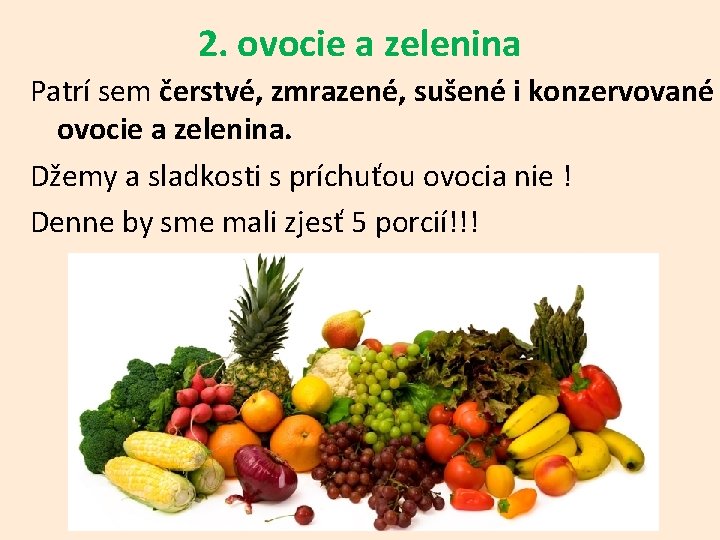 2. ovocie a zelenina

Patrí sem čerstvé, zmrazené, sušené i konzervované ovocie a zelenina.

Džemy a sladkosti s príchuťou ovocia nie !

Denne by sme mali zjesť 5 porcií!!!